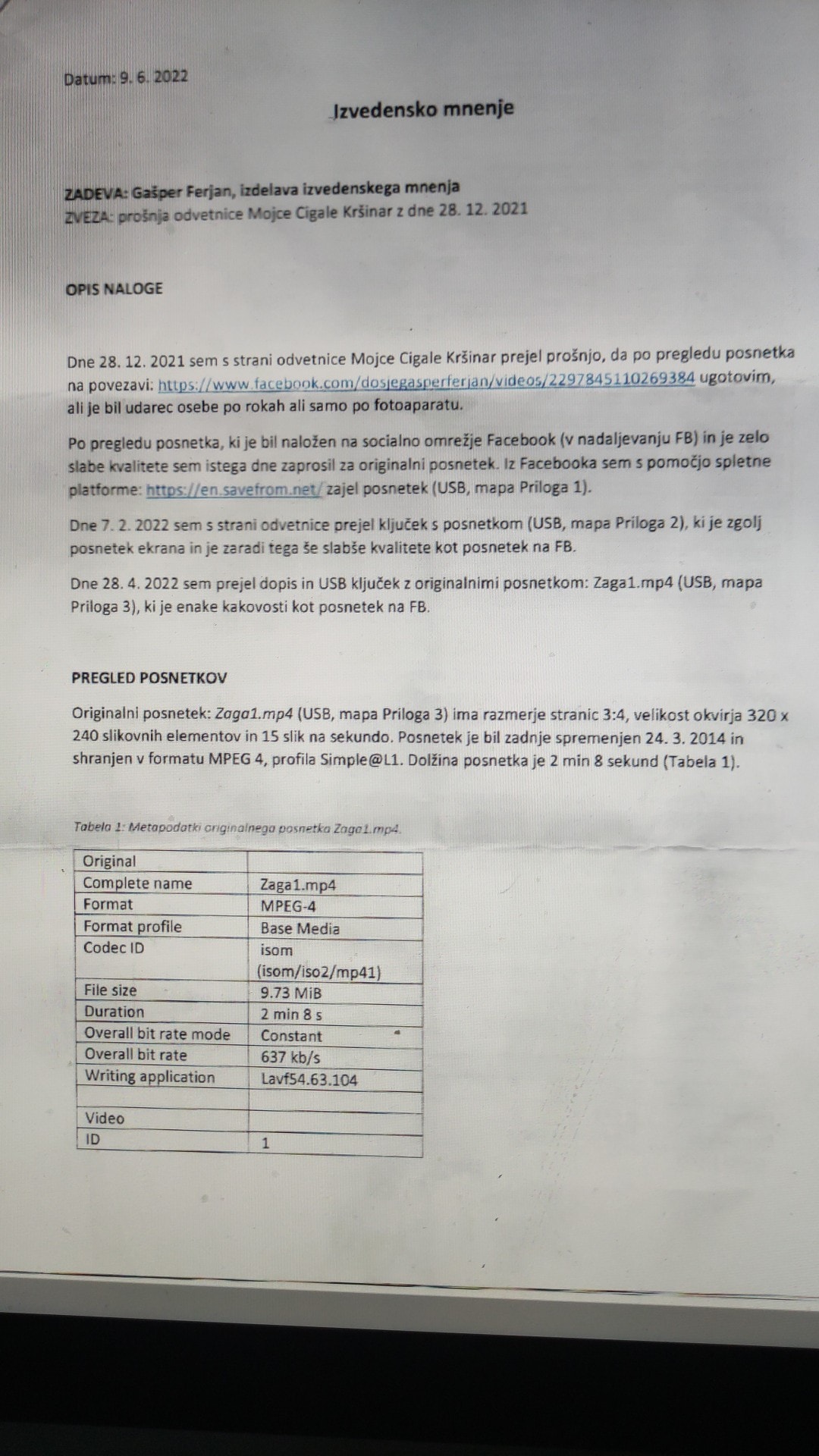 Datum: 9. 6. 2022

Izvedensko mnenje

ZADEVA: Gašper Ferjan, izdelava izvedenskega mnenja
ZVEZA: prošnja odvetnice Mojce Cigale Kršinar z dne 28. 12. 2021

OPIS NALOGE

Dne 28. 12. 2021 sem s strani odvetnice Mojce Cigale Kršinar prejel prošnjo, da po pregledu posnetka na povezavi: https://www.facebook.com/dosjegasperferjan/videos/2297845110269384 ugotovim, ali je bil udarec osebe po rokah ali samo po fotoaparatu.

Po pregledu posnetka, ki je bil naložen na socialno omrežje Facebook (v nadaljevanju FB) in je zelo slabe kvalitete sem istega dne zaprosil za originalni posnetek. Iz Facebooka sem s pomočjo spletne platforme: https://en.savefrom.net/ zajel posnetek (USB, mapa Priloga 1).

Dne 7. 2. 2022 sem s strani odvetnice prejel ključek s posnetkom (USB, mapa Priloga 2), ki je zgolj posnetek ekrana in je zaradi tega še slabše kvalitete kot posnetek na FB.

Dne 28. 4. 2022 sem prejel dopis in USB ključek z originalnimi posnetkom: Zaga1.mp4 (USB, mapa Priloga 3), ki je enake kakovosti kot posnetek na FB.

PREGLED POSNETKOV

Originalni posnetek: Zaga1.mp4 (USB, mapa Priloga 3) ima razmerje stranic 3:4, velikost okvirja 320 x 240 slikovnih elementov in 15 slik na sekundo. Posnetek je bil zadnje spremenjen 24. 3. 2014 in shranjen v formatu MPEG 4, profila Simple@L1. Dolžina posnetka je 2 min 8 sekund (Tabela 1).

Tabela 1: Metapodatki originalnega posnetka Zaga1.mp4.

| Original | |
|---|---|
| Complete name | Zaga1.mp4 |
| Format | MPEG-4 |
| Format profile | Base Media |
| Codec ID | isom (isom/iso2/mp41) |
| File size | 9.73 MiB |
| Duration | 2 min 8 s |
| Overall bit rate mode | Constant |
| Overall bit rate | 637 kb/s |
| Writing application | Lavf54.63.104 |
| | |
| Video | |
| ID | 1 |